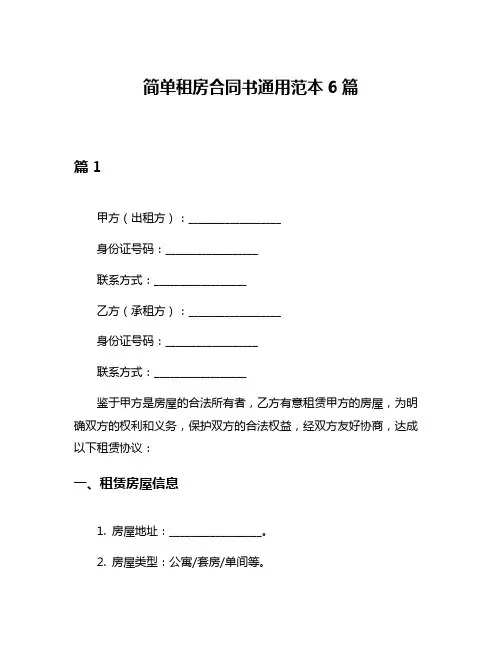 简单租房合同书通用范本 6 篇

篇 1

甲方（出租方）：________________

身份证号码：________________

联系方式：________________

乙方（承租方）：________________

身份证号码：________________

联系方式：________________

鉴于甲方是房屋的合法所有者，乙方有意租赁甲方的房屋，为明确双方的权利和义务，保护双方的合法权益，经双方友好协商，达成以下租赁协议：

一、租赁房屋信息

1. 房屋地址：________________。

2. 房屋类型：公寓/套房/单间等。